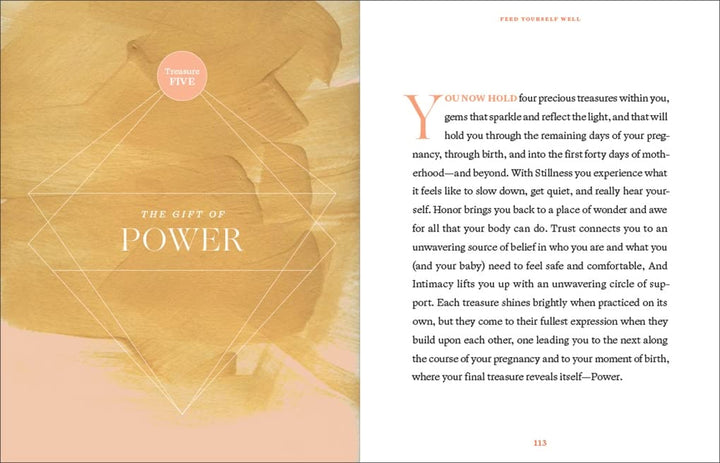 Treasure FIVE

THE GIFT OF

POWER

FEED YOURSELF WELL

YOU NOW HOLD four precious treasures within you, gems that sparkle and reflect the light, and that will hold you through the remaining days of your pregnancy, through birth, and into the first forty days of motherhood—and beyond. With Stillness you experience what it feels like to slow down, get quiet, and really hear yourself. Honor brings you back to a place of wonder and awe for all that your body can do. Trust connects you to an unwavering source of belief in who you are and what you (and your baby) need to feel safe and comfortable, And Intimacy lifts you up with an unwavering circle of support. Each treasure shines brightly when practiced on its own, but they come to their fullest expression when they build upon each other, one leading you to the next along the course of your pregnancy and to your moment of birth, where your final treasure reveals itself—Power.

113